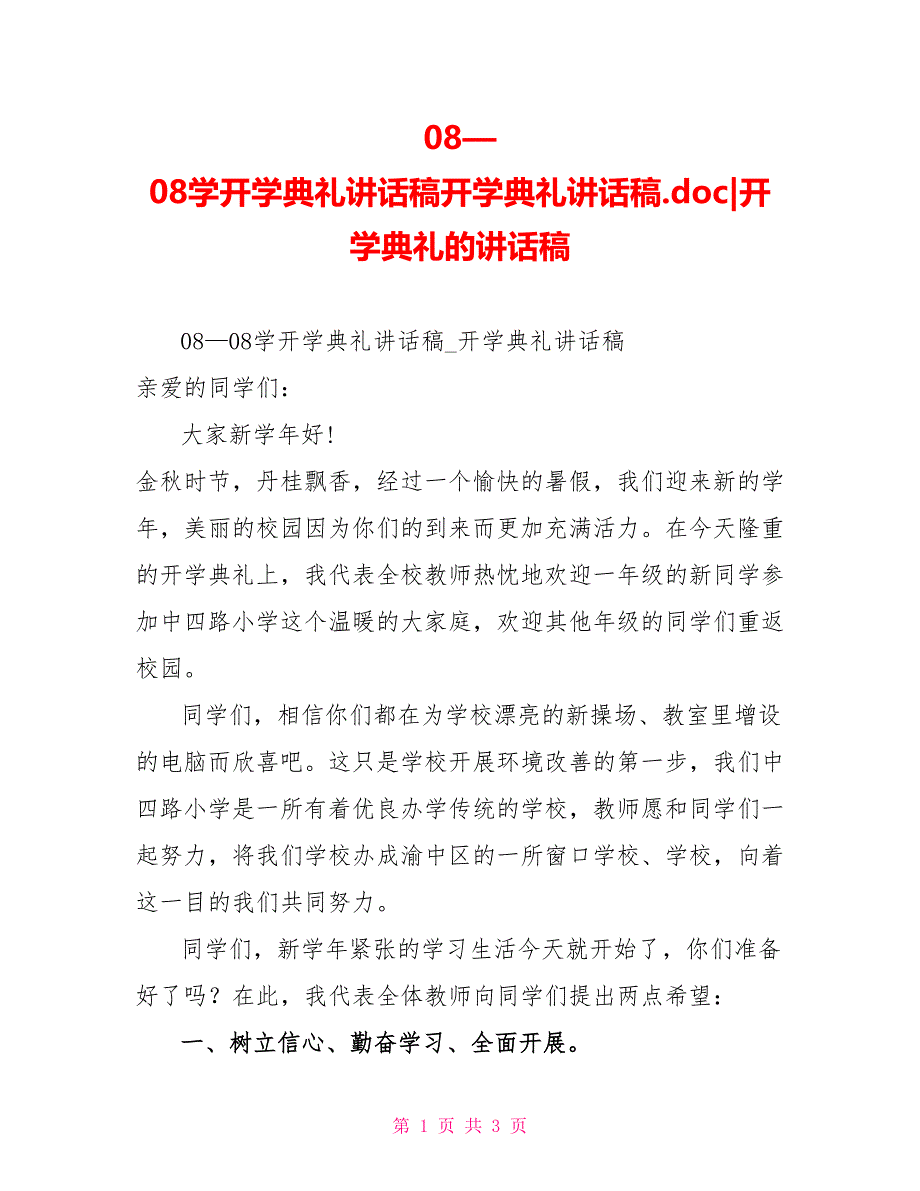 08—08学开学典礼讲话稿开学典礼讲话稿.doc|开学典礼的讲话稿

08—08学开学典礼讲话稿_开学典礼讲话稿

亲爱的同学们：

大家新学年好！

金秋时节，丹桂飘香，经过一个愉快的暑假，我们迎来新的学年，美丽的校园因为你们的到来而更加充满活力。在今天隆重的开学典礼上，我代表全校教师热忱地欢迎一年级的新同学参加中四路小学这个温暖的大家庭，欢迎其他年级的同学们重返校园。

同学们，相信你们都在为学校漂亮的新操场、教室里增设的电脑而欣喜吧。这只是学校开展环境改善的第一步，我们中四路小学是一所有着优良办学传统的学校，教师愿和同学们一起努力，将我们学校办成渝中区的一所窗口学校、学校，向着这一目的我们共同努力。

同学们，新学年紧张的学习生活今天就开始了，你们准备好了吗？在此，我代表全体教师向同学们提出两点希望：

一、树立信心、勤奋学习、全面开展。

第 1 页 共 3 页